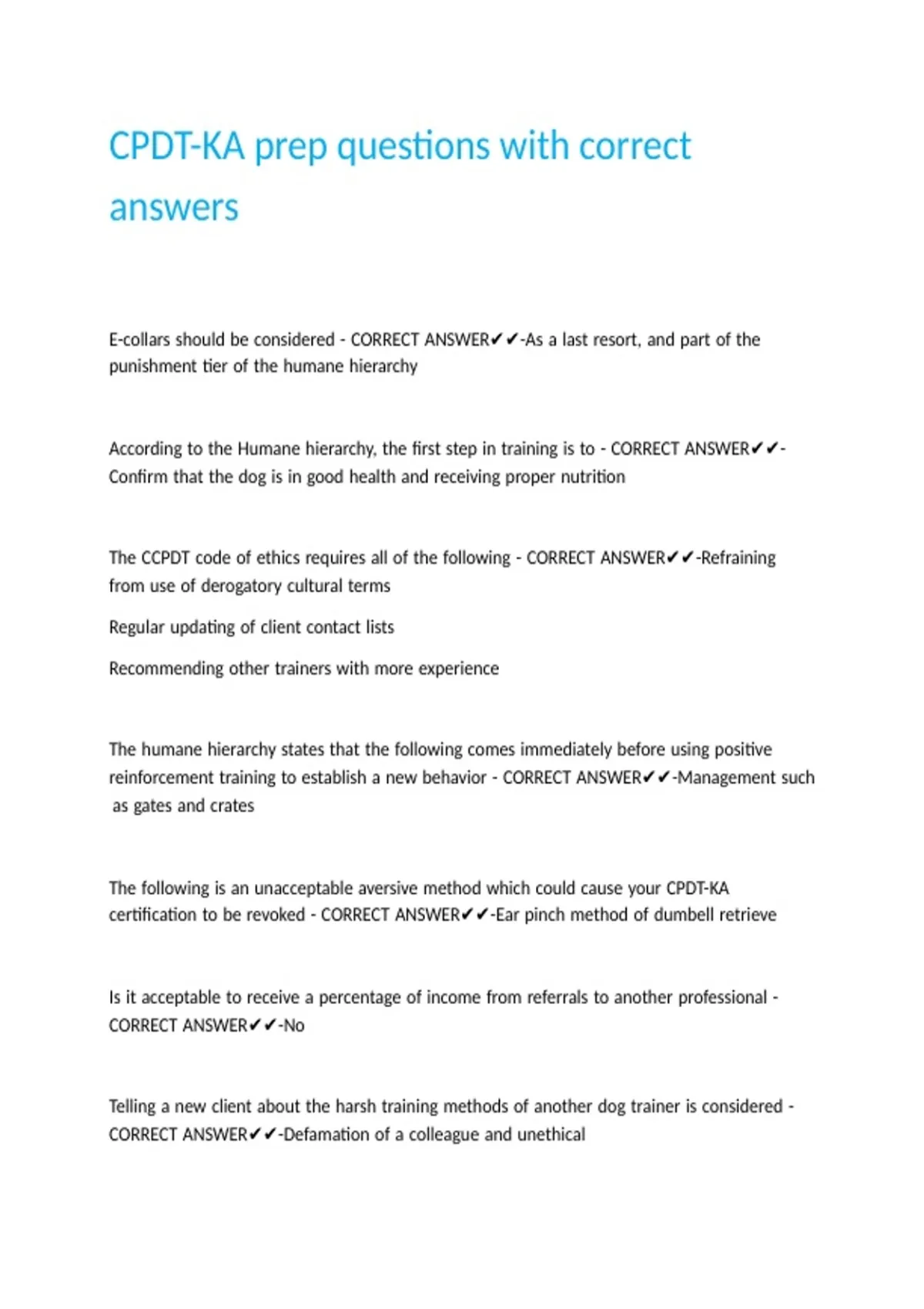 CPDT-KA prep questions with correct answers

E-collars should be considered - CORRECT ANSWER✔✔-As a last resort, and part of the punishment tier of the humane hierarchy

According to the Humane hierarchy, the first step in training is to - CORRECT ANSWER✔✔-Confirm that the dog is in good health and receiving proper nutrition

The CCPDT code of ethics requires all of the following - CORRECT ANSWER✔✔-Refraining from use of derogatory cultural terms

Regular updating of client contact lists

Recommending other trainers with more experience

The humane hierarchy states that the following comes immediately before using positive reinforcement training to establish a new behavior - CORRECT ANSWER✔✔-Management such as gates and crates

The following is an unacceptable aversive method which could cause your CPDT-KA certification to be revoked - CORRECT ANSWER✔✔-Ear pinch method of dumbell retrieve

Is it acceptable to receive a percentage of income from referrals to another professional - CORRECT ANSWER✔✔-No

Telling a new client about the harsh training methods of another dog trainer is considered - CORRECT ANSWER✔✔-Defamation of a colleague and unethical